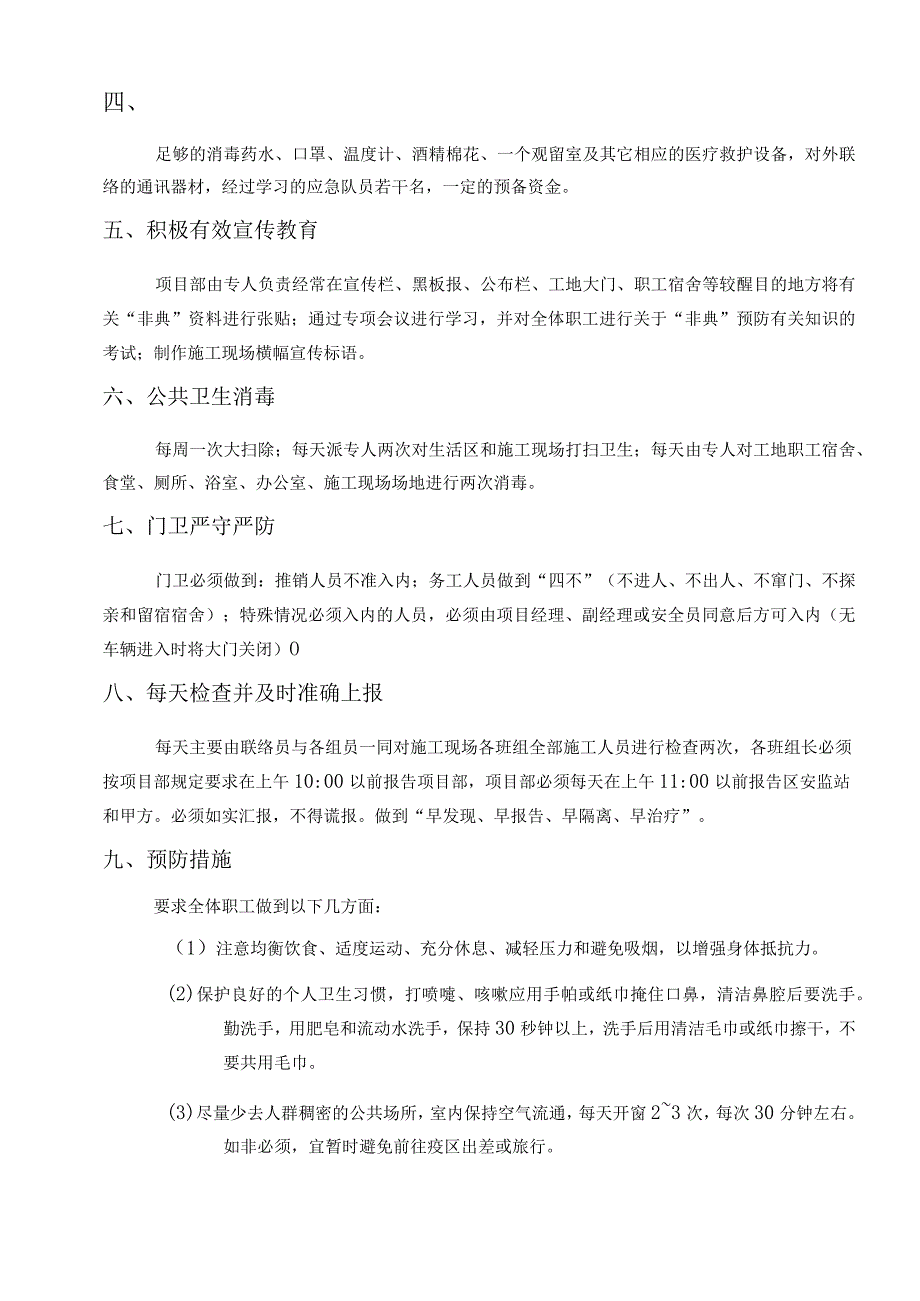 四、

足够的消毒药水、口罩、温度计、酒精棉花、一个观留室及其它相应的医疗救护设备，对外联络的通讯器材，经过学习的应急队员若干名，一定的预备资金。

五、积极有效宣传教育

项目部由专人负责经常在宣传栏、黑板报、公布栏、工地大门、职工宿舍等较醒目的地方将有关“非典”资料进行张贴；通过专项会议进行学习，并对全体职工进行关于“非典”预防有关知识的考试；制作施工现场横幅宣传标语。

六、公共卫生消毒

每周一次大扫除；每天派专人两次对生活区和施工现场打扫卫生；每天由专人对工地职工宿舍、食堂、厕所、浴室、办公室、施工现场场地进行两次消毒。

七、门卫严守严防

门卫必须做到：推销人员不准入内；务工人员做到“四不”（不进人、不出人、不窜门、不探亲和留宿宿舍）；特殊情况必须入内的人员，必须由项目经理、副经理或安全员同意后方可入内（无车辆进入时将大门关闭）0

八、每天检查并及时准确上报

每天主要由联络员与各组员一同对施工现场各班组全部施工人员进行检查两次，各班组长必须按项目部规定要求在上午10:00以前报告项目部，项目部必须每天在上午11:00以前报告区安监站和甲方。必须如实汇报，不得谎报。做到“早发现、早报告、早隔离、早治疗”。

九、预防措施

要求全体职工做到以下几方面：

（1）注意均衡饮食、适度运动、充分休息、减轻压力和避免吸烟，以增强身体抵抗力。

(2)保护良好的个人卫生习惯，打喷嚏、咳嗽应用手帕或纸巾掩住口鼻，清洁鼻腔后要洗手。勤洗手，用肥皂和流动水洗手，保持30秒钟以上，洗手后用清洁毛巾或纸巾擦干，不要共用毛巾。

(3)尽量少去人群稠密的公共场所，室内保持空气流通，每天开窗2~3次，每次30分钟左右。如非必须，宜暂时避免前往疫区出差或旅行。